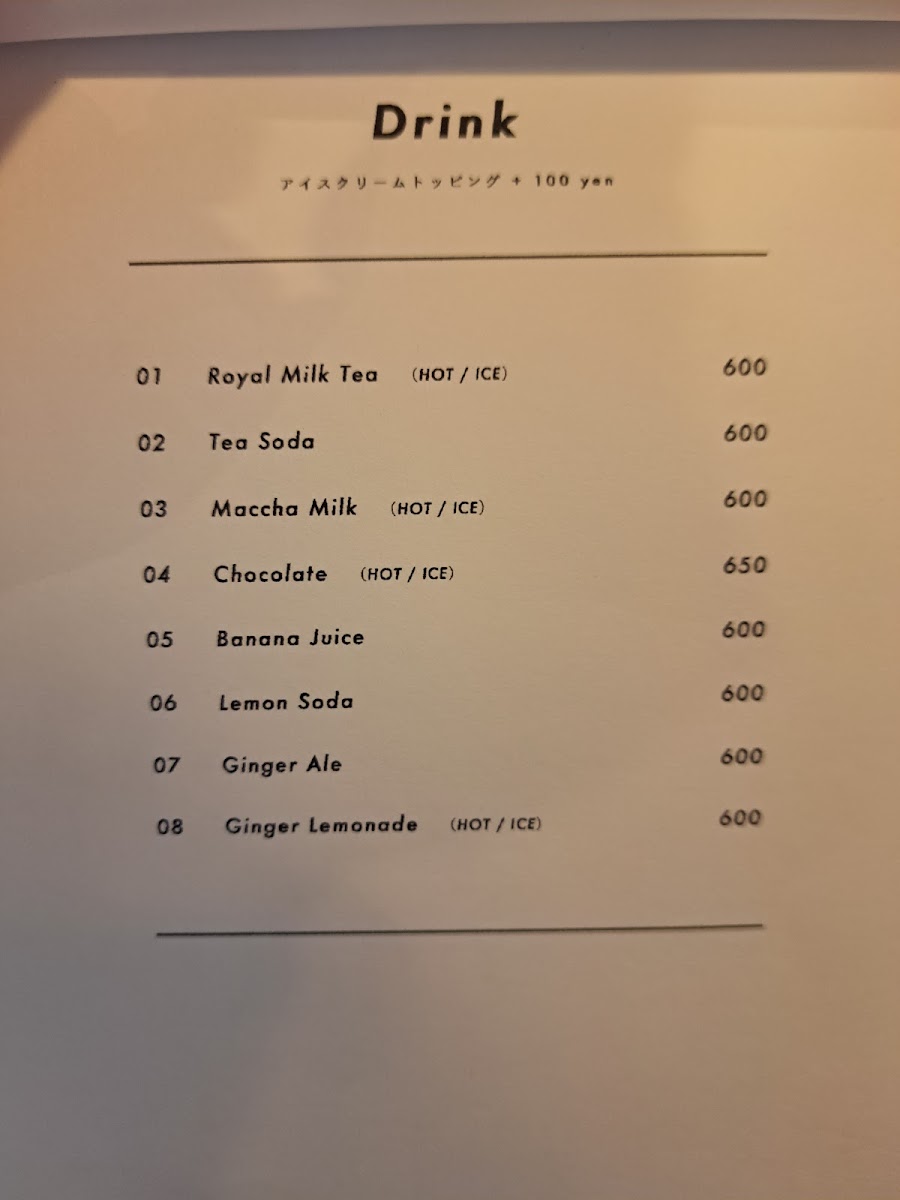 Drink

アイスクリームトッピング + 100 yen

01 Royal Milk Tea (HOT / ICE) 600

02 Tea Soda 600

03 Maccha Milk (HOT / ICE) 600

04 Chocolate (HOT / ICE) 650

05 Banana Juice 600

06 Lemon Soda 600

07 Ginger Ale 600

08 Ginger Lemonade (HOT / ICE) 600